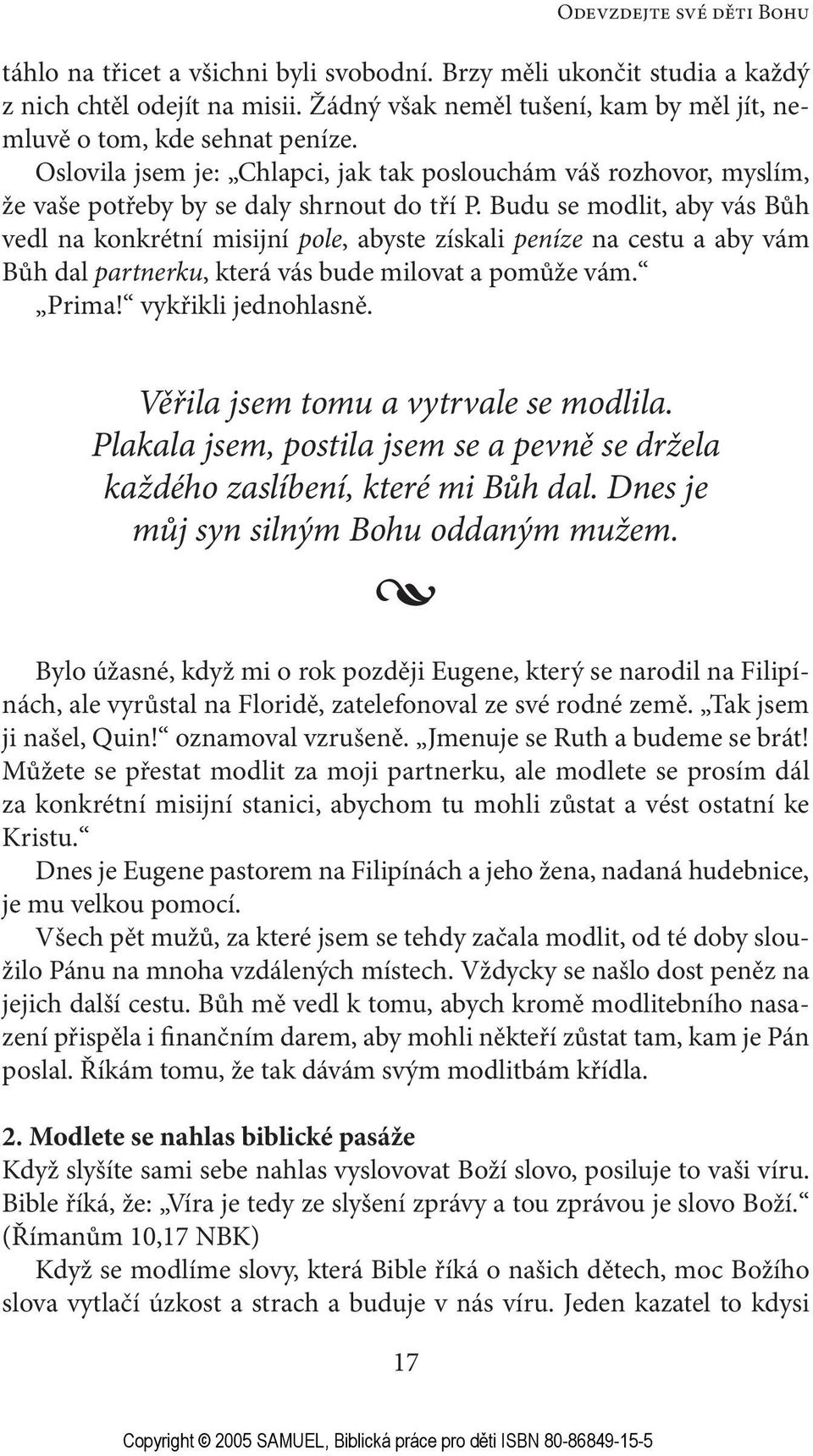 Odevzdejte své děti Bohu

táhlo na třicet a všichni byli svobodní. Brzy měli ukončit studia a každý z nich chtěl odejít na misii. Žádný však neměl tušení, kam by měl jít, nemluvě o tom, kde sehnat peníze.

Oslovila jsem je: „Chlapci, jak tak poslouchám váš rozhovor, myslím, že vaše potřeby by se daly shrnout do tří P. Budu se modlit, aby vás Bůh vedl na konkrétní misijní pole, abyste získali peníze na cestu a aby vám Bůh dal partnerku, která vás bude milovat a pomůže vám.“

„Prima!“ vykřikli jednohlasně.

Věřila jsem tomu a vytrvale se modlila. Plakala jsem, postila jsem se a pevně se držela každého zaslíbení, které mi Bůh dal. Dnes je můj syn silným Bohu oddaným mužem.

Bylo úžasné, když mi o rok později Eugene, který se narodil na Filipínách, ale vyrůstal na Floridě, zatelefonoval ze své rodné země. „Tak jsem ji našel, Quin!“ oznamoval vzrušeně. „Jmenuje se Ruth a budeme se brát! Můžete se přestat modlit za moji partnerku, ale modlete se prosím dál za konkrétní misijní stanici, abychom tu mohli zůstat a vést ostatní ke Kristu.“

Dnes je Eugene pastorem na Filipínách a jeho žena, nadaná hudebnice, je mu velkou pomocí.

Všech pět mužů, za které jsem se tehdy začala modlit, od té doby sloužilo Pánu na mnoha vzdálených místech. Vždycky se našlo dost peněz na jejich další cestu. Bůh mě vedl k tomu, abych kromě modlitebního nasazení přispěla i finančním darem, aby mohli někteří zůstat tam, kam je Pán poslal. Říkám tomu, že tak dávám svým modlitbám křídla.

2. Modlete se nahlas biblické pasáže
Když slyšíte sami sebe nahlas vyslovovat Boží slovo, posiluje to vaši víru. Bible říká, že: „Víra je tedy ze slyšení zprávy a tou zprávou je slovo Boží.“ (Římanům 10,17 NBK)

Když se modlíme slovy, která Bible říká o našich dětech, moc Božího slova vytlačí úzkost a strach a buduje v nás víru. Jeden kazatel to kdysi

17

Copyright © 2005 SAMUEL, Biblická práce pro děti ISBN 80-86849-15-5